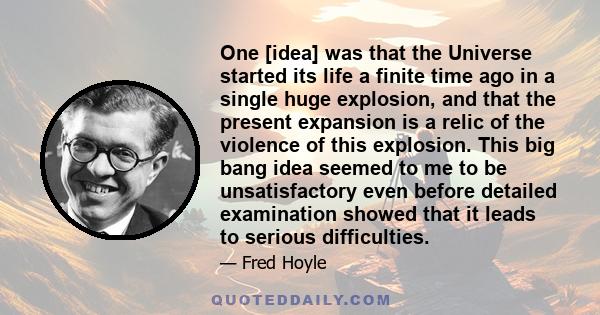 One [idea] was that the Universe started its life a finite time ago in a single huge explosion, and that the present expansion is a relic of the violence of this explosion. This big bang idea seemed to me to be unsatisfactory even before detailed examination showed that it leads to serious difficulties.

— Fred Hoyle

QUOTEDDAILY.COM